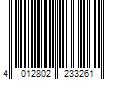 4 012802 233261